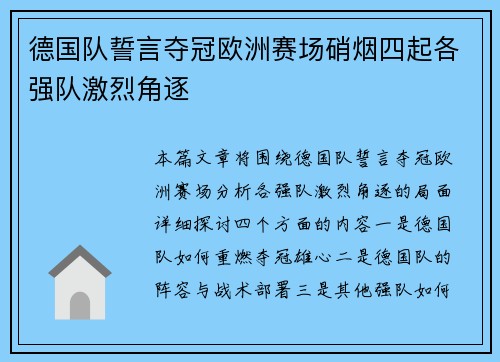 德国队誓言夺冠欧洲赛场硝烟四起各强队激烈角逐

本篇文章将围绕德国队誓言夺冠欧洲赛场分析各强队激烈角逐的局面详细探讨四个方面的内容一是德国队如何重燃夺冠雄心二是德国队的阵容与战术部署三是其他强队如何